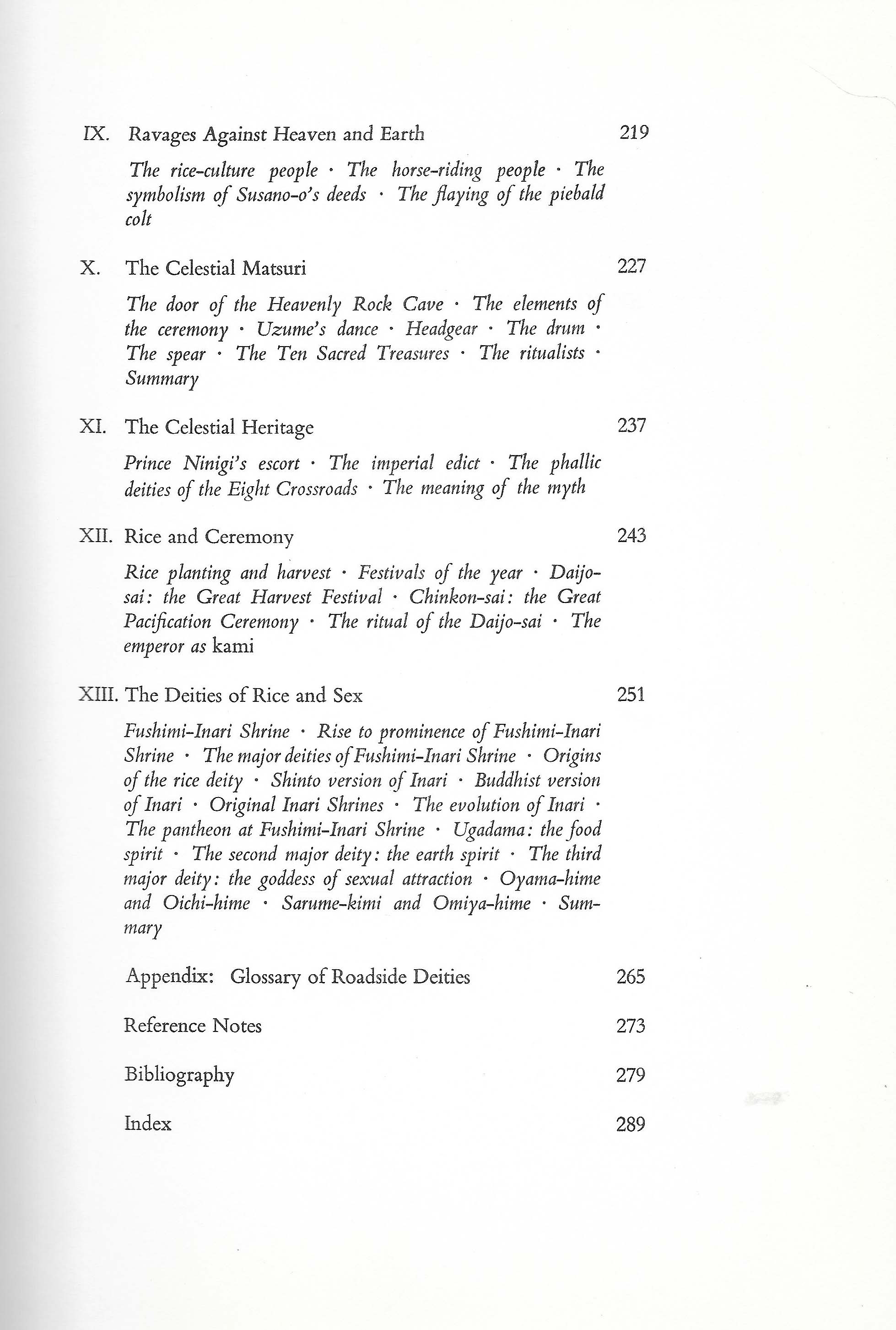 IX. Ravages Against Heaven and Earth 219

The rice-culture people · The horse-riding people · The symbolism of Susano-o's deeds · The flaying of the piebald colt

X. The Celestial Matsuri 227

The door of the Heavenly Rock Cave · The elements of the ceremony · Uzume's dance · Headgear · The drum · The spear · The Ten Sacred Treasures · The ritualists · Summary

XI. The Celestial Heritage 237

Prince Ninigi's escort · The imperial edict · The phallic deities of the Eight Crossroads · The meaning of the myth

XII. Rice and Ceremony 243

Rice planting and harvest · Festivals of the year · Daijo-sai: the Great Harvest Festival · Chinkon-sai: the Great Pacification Ceremony · The ritual of the Daijo-sai · The emperor as kami

XIII. The Deities of Rice and Sex 251

Fushimi-Inari Shrine · Rise to prominence of Fushimi-Inari Shrine · The major deities of Fushimi-Inari Shrine · Origins of the rice deity · Shinto version of Inari · Buddhist version of Inari · Original Inari Shrines · The evolution of Inari · The pantheon at Fushimi-Inari Shrine · Ugadama: the food spirit · The second major deity: the earth spirit · The third major deity: the goddess of sexual attraction · Oyama-hime and Oichi-hime · Sarume-kimi and Omiya-hime · Summary

Appendix: Glossary of Roadside Deities 265

Reference Notes 273

Bibliography 279

Index 289